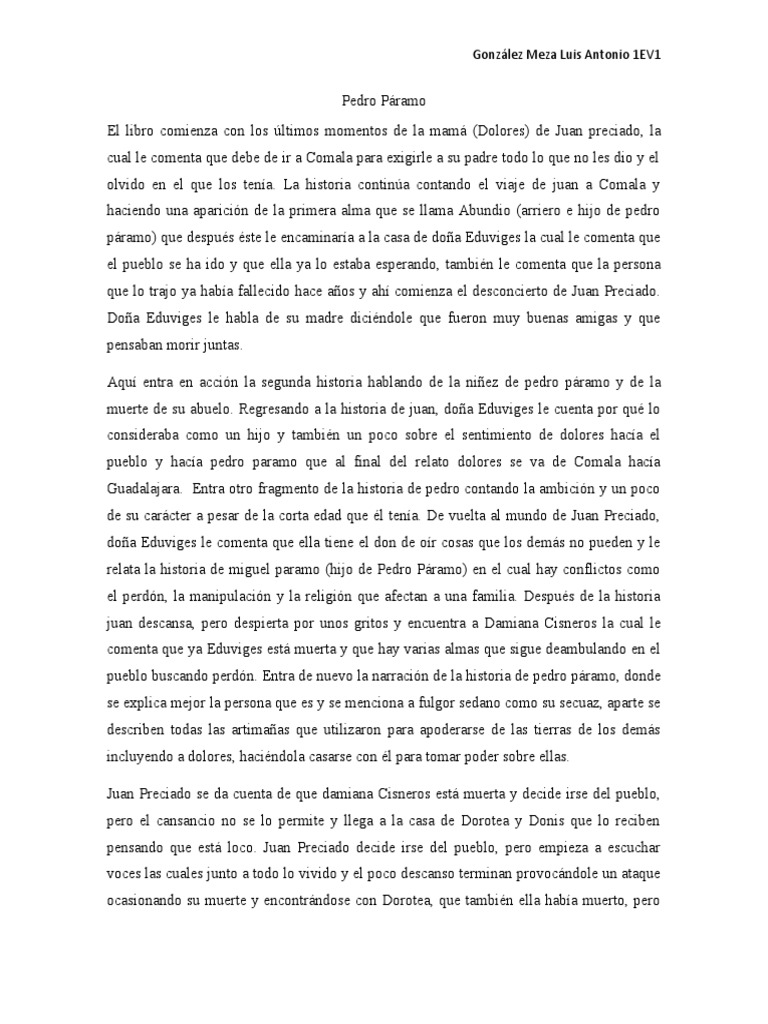 González Meza Luis Antonio 1EV1

Pedro Páramo

El libro comienza con los últimos momentos de la mamá (Dolores) de Juan preciado, la cual le comenta que debe de ir a Comala para exigirle a su padre todo lo que no les dio y el olvido en el que los tenía. La historia continúa contando el viaje de juan a Comala y haciendo una aparición de la primera alma que se llama Abundio (arriero e hijo de pedro páramo) que después éste le encaminaría a la casa de doña Eduviges la cual le comenta que el pueblo se ha ido y que ella ya lo estaba esperando, también le comenta que la persona que lo trajo ya había fallecido hace años y ahí comienza el desconcierto de Juan Preciado. Doña Eduviges le habla de su madre diciéndole que fueron muy buenas amigas y que pensaban morir juntas.

Aquí entra en acción la segunda historia hablando de la niñez de pedro páramo y de la muerte de su abuelo. Regresando a la historia de juan, doña Eduviges le cuenta por qué lo consideraba como un hijo y también un poco sobre el sentimiento de dolores hacía el pueblo y hacía pedro paramo que al final del relato dolores se va de Comala hacía Guadalajara. Entra otro fragmento de la historia de pedro contando la ambición y un poco de su carácter a pesar de la corta edad que él tenía. De vuelta al mundo de Juan Preciado, doña Eduviges le comenta que ella tiene el don de oír cosas que los demás no pueden y le relata la historia de miguel paramo (hijo de Pedro Páramo) en el cual hay conflictos como el perdón, la manipulación y la religión que afectan a una familia. Después de la historia juan descansa, pero despierta por unos gritos y encuentra a Damiana Cisneros la cual le comenta que ya Eduviges está muerta y que hay varias almas que sigue deambulando en el pueblo buscando perdón. Entra de nuevo la narración de la historia de pedro páramo, donde se explica mejor la persona que es y se menciona a fulgor sedano como su secuaz, aparte se describen todas las artimañas que utilizaron para apoderarse de las tierras de los demás incluyendo a dolores, haciéndola casarse con él para tomar poder sobre ellas.

Juan Preciado se da cuenta de que damiana Cisneros está muerta y decide irse del pueblo, pero el cansancio no se lo permite y llega a la casa de Dorotea y Donis que lo reciben pensando que está loco. Juan Preciado decide irse del pueblo, pero empieza a escuchar voces las cuales junto a todo lo vivido y el poco descanso terminan provocándole un ataque ocasionando su muerte y encontrándose con Dorotea, que también ella había muerto, pero